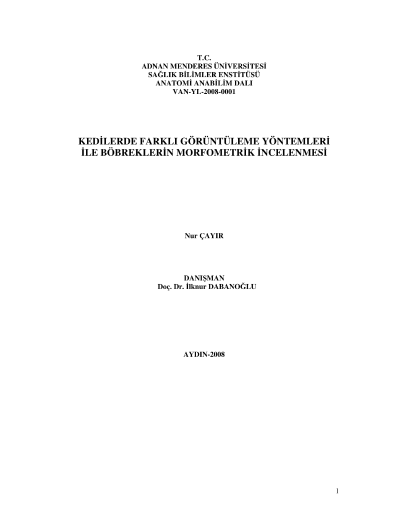 T.C.
ADNAN MENDERES ÜNİVERSİTESİ
SAĞLIK BİLİMLER ENSTİTÜSÜ
ANATOMİ ANABİLİM DALI
VAN-YL-2008-0001

KEDİLERDE FARKLI GÖRÜNTÜLEME YÖNTEMLERİ
İLE BÖBREKLERİN MORFOMETRİK İNCELENMESİ

Nur ÇAYIR

DANIŞMAN
Doç. Dr. İlknur DABANOĞLU

AYDIN-2008

1